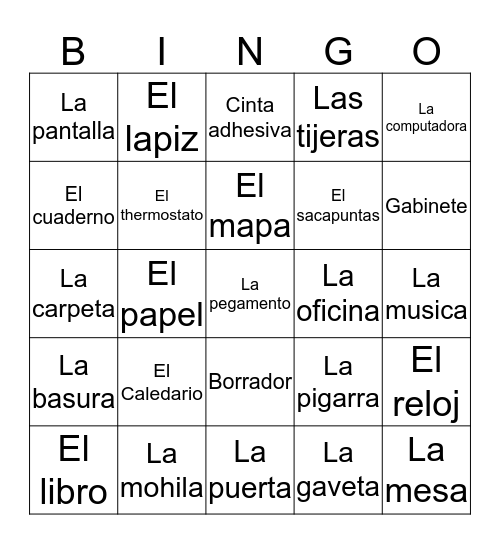 | B | I | N | G | O |
|---|---|---|---|---|
| La pantalla | El lapiz | Cinta adhesiva | Las tijeras | La computadora |
| El cuaderno | El thermostato | El mapa | El sacapuntas | Gabinete |
| La carpeta | El papel | La pegamento | La oficina | La musica |
| La basura | El Caledario | Borrador | La pigarra | El reloj |
| El libro | La mohila | La puerta | La gaveta | La mesa |